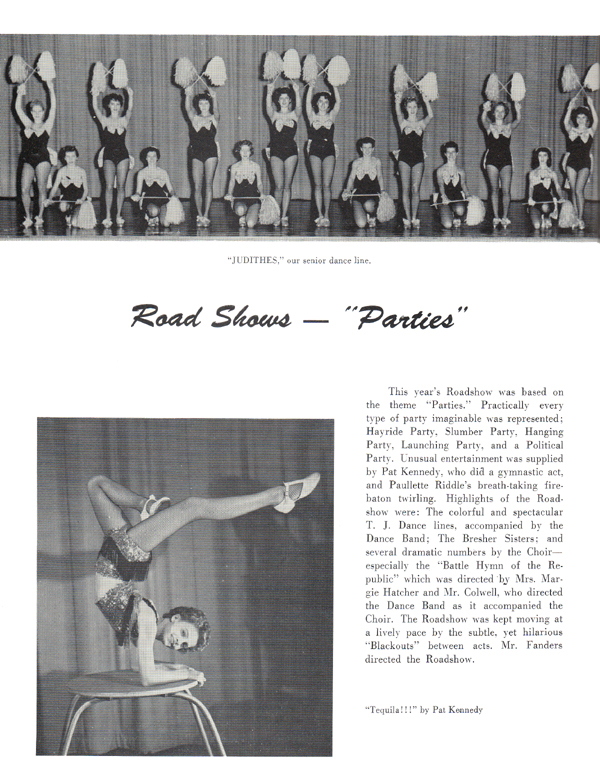 "JUDITHES," our senior dance line.

Road Shows — "Parties"

This year's Roadshow was based on the theme "Parties." Practically every type of party imaginable was represented; Hayride Party, Slumber Party, Hanging Party, Launching Party, and a Political Party. Unusual entertainment was supplied by Pat Kennedy, who did a gymnastic act, and Paullette Riddle's breath-taking fire-baton twirling. Highlights of the Roadshow were: The colorful and spectacular T. J. Dance lines, accompanied by the Dance Band; The Bresher Sisters; and several dramatic numbers by the Choir—especially the "Battle Hymn of the Republic" which was directed by Mrs. Margie Hatcher and Mr. Colwell, who directed the Dance Band as it accompanied the Choir. The Roadshow was kept moving at a lively pace by the subtle, yet hilarious "Blackouts" between acts. Mr. Fanders directed the Roadshow.

"Tequila!!!" by Pat Kennedy